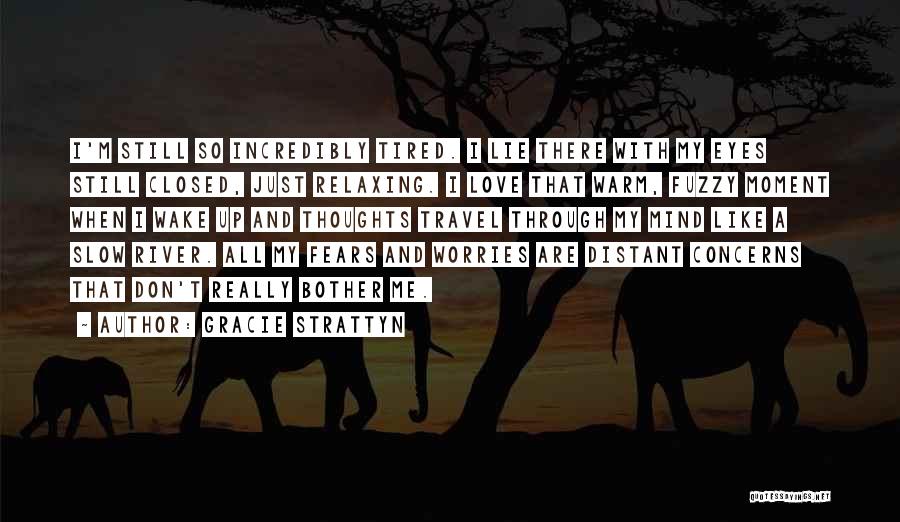 I'M STILL SO INCREDIBLY TIRED. I LIE THERE WITH MY EYES STILL CLOSED, JUST RELAXING. I LOVE THAT WARM, FUZZY MOMENT WHEN I WAKE UP AND THOUGHTS TRAVEL THROUGH MY MIND LIKE A SLOW RIVER. ALL MY FEARS AND WORRIES ARE DISTANT CONCERNS THAT DON'T REALLY BOTHER ME.

~ AUTHOR: GRACIE STRATTYN

QUOTESSAYINGS.NET